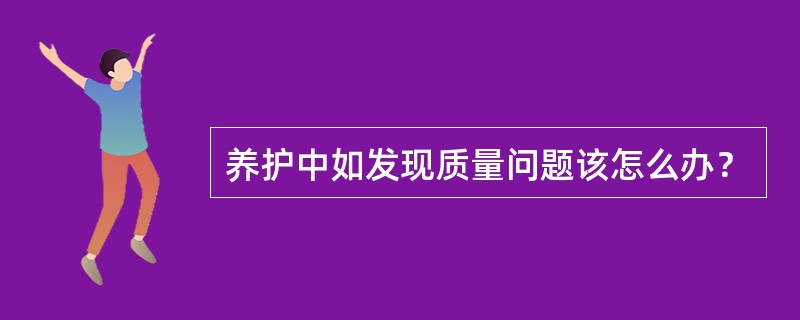 养护中如发现质量问题该怎么办？